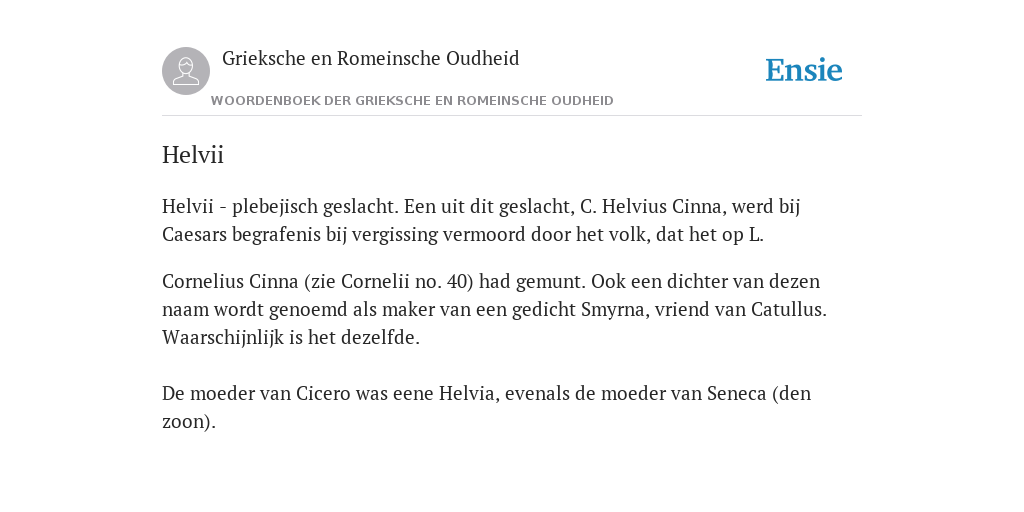 Grieksche en Romeinsche Oudheid

Ensie

WOORDENBOEK DER GRIEKSCHE EN ROMEINSCHE OUDHEID

Helvii

Helvii - plebejisch geslacht. Een uit dit geslacht, C. Helvius Cinna, werd bij Caesars begrafenis bij vergissing vermoord door het volk, dat het op L.

Cornelius Cinna (zie Cornelii no. 40) had gemunt. Ook een dichter van dezen naam wordt genoemd als maker van een gedicht Smyrna, vriend van Catullus. Waarschijnlijk is het dezelfde.

De moeder van Cicero was eene Helvia, evenals de moeder van Seneca (den zoon).